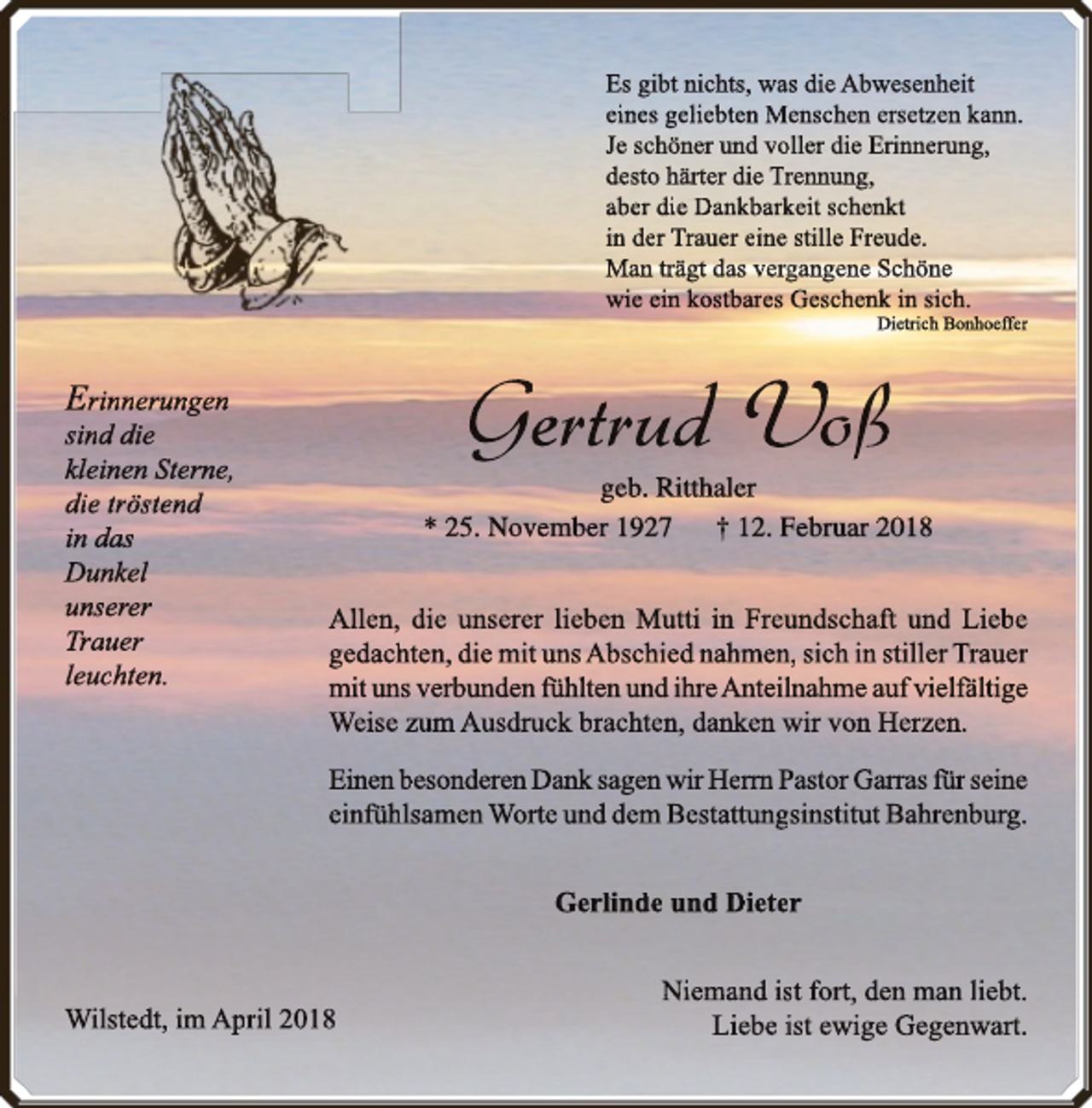 Es gibt nichts, was die Abwesenheit eines geliebten Menschen ersetzen kann. Je schöner und voller die Erinnerung, desto härter die Trennung, aber die Dankbarkeit schenkt in der Trauer eine stille Freude. Man trägt das vergangene Schöne wie ein kostbares Geschenk in sich.
Dietrich Bonhoeffer

Erinnerungen sind die kleinen Sterne, die tröstend in das Dunkel unserer Trauer leuchten.

Gertrud Voß

geb. Ritthaler

* 25. November 1927 † 12. Februar 2018

Allen, die unserer lieben Mutti in Freundschaft und Liebe gedachten, die mit uns Abschied nahmen, sich in stiller Trauer mit uns verbunden fühlten und ihre Anteilnahme auf vielfältige Weise zum Ausdruck brachten, danken wir von Herzen.

Einen besonderen Dank sagen wir Herrn Pastor Garras für seine einfühlsamen Worte und dem Bestattungsinstitut Bahrenburg.

Gerlinde und Dieter

Wilstedt, im April 2018

Niemand ist fort, den man liebt.
Liebe ist ewige Gegenwart.